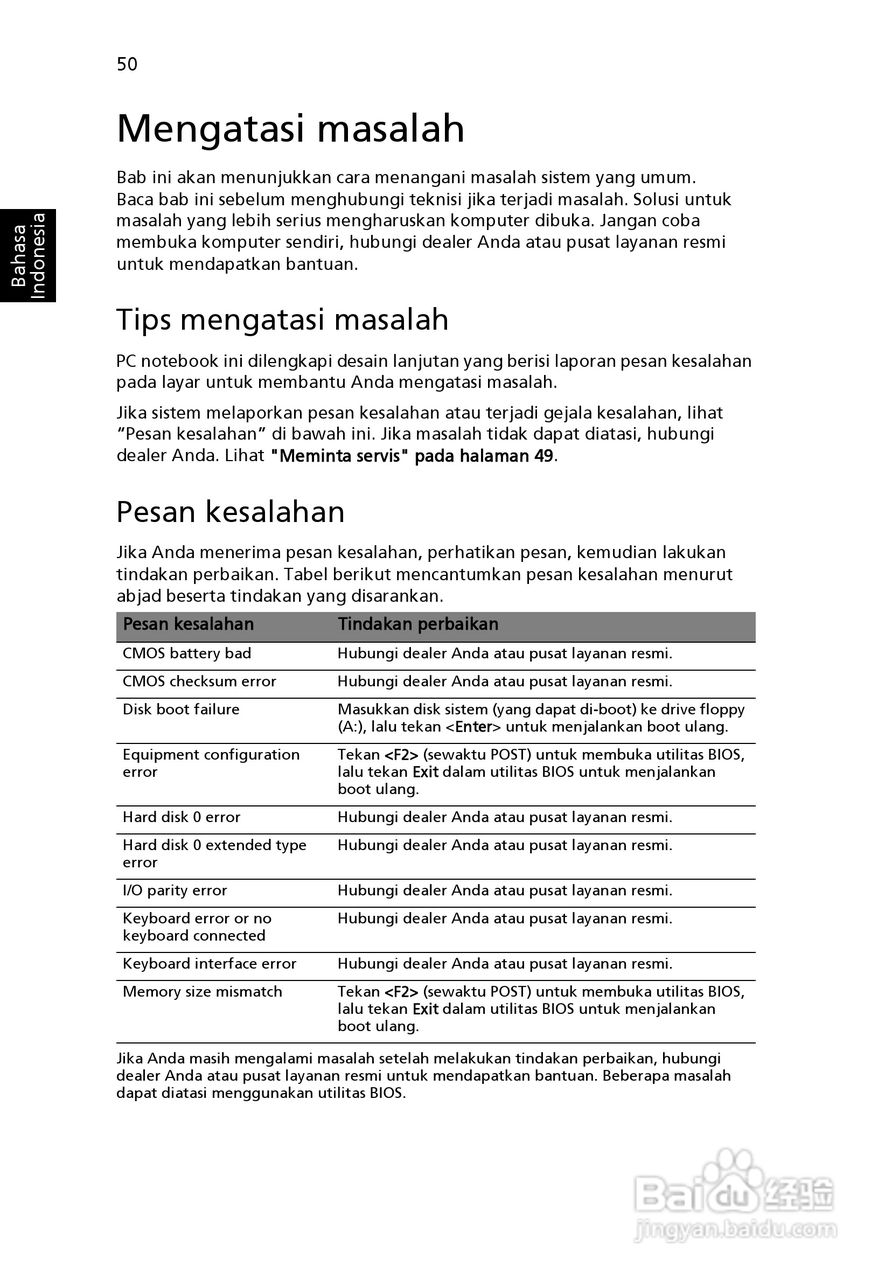 50

Bahasa Indonesia

Mengatasi masalah

Bab ini akan menunjukkan cara menangani masalah sistem yang umum. Baca bab ini sebelum menghubungi teknisi jika terjadi masalah. Solusi untuk masalah yang lebih serius mengharuskan komputer dibuka. Jangan coba membuka komputer sendiri, hubungi dealer Anda atau pusat layanan resmi untuk mendapatkan bantuan.

Tips mengatasi masalah

PC notebook ini dilengkapi desain lanjutan yang berisi laporan pesan kesalahan pada layar untuk membantu Anda mengatasi masalah.

Jika sistem melaporkan pesan kesalahan atau terjadi gejala kesalahan, lihat "Pesan kesalahan" di bawah ini. Jika masalah tidak dapat diatasi, hubungi dealer Anda. Lihat "Meminta servis" pada halaman 49.

Pesan kesalahan

Jika Anda menerima pesan kesalahan, perhatikan pesan, kemudian lakukan tindakan perbaikan. Tabel berikut mencantumkan pesan kesalahan menurut abjad beserta tindakan yang disarankan.

| Pesan kesalahan | Tindakan perbaikan |
|---|---|
| CMOS battery bad | Hubungi dealer Anda atau pusat layanan resmi. |
| CMOS checksum error | Hubungi dealer Anda atau pusat layanan resmi. |
| Disk boot failure | Masukkan disk sistem (yang dapat di-boot) ke drive floppy (A:), lalu tekan <Enter> untuk menjalankan boot ulang. |
| Equipment configuration error | Tekan <F2> (sewaktu POST) untuk membuka utilitas BIOS, lalu tekan Exit dalam utilitas BIOS untuk menjalankan boot ulang. |
| Hard disk 0 error | Hubungi dealer Anda atau pusat layanan resmi. |
| Hard disk 0 extended type error | Hubungi dealer Anda atau pusat layanan resmi. |
| I/O parity error | Hubungi dealer Anda atau pusat layanan resmi. |
| Keyboard error or no keyboard connected | Hubungi dealer Anda atau pusat layanan resmi. |
| Keyboard interface error | Hubungi dealer Anda atau pusat layanan resmi. |
| Memory size mismatch | Tekan <F2> (sewaktu POST) untuk membuka utilitas BIOS, lalu tekan Exit dalam utilitas BIOS untuk menjalankan boot ulang. |

Jika Anda masih mengalami masalah setelah melakukan tindakan perbaikan, hubungi dealer Anda atau pusat layanan resmi untuk mendapatkan bantuan. Beberapa masalah dapat diatasi menggunakan utilitas BIOS.

Baidu 经验
jingyan.baidu.com